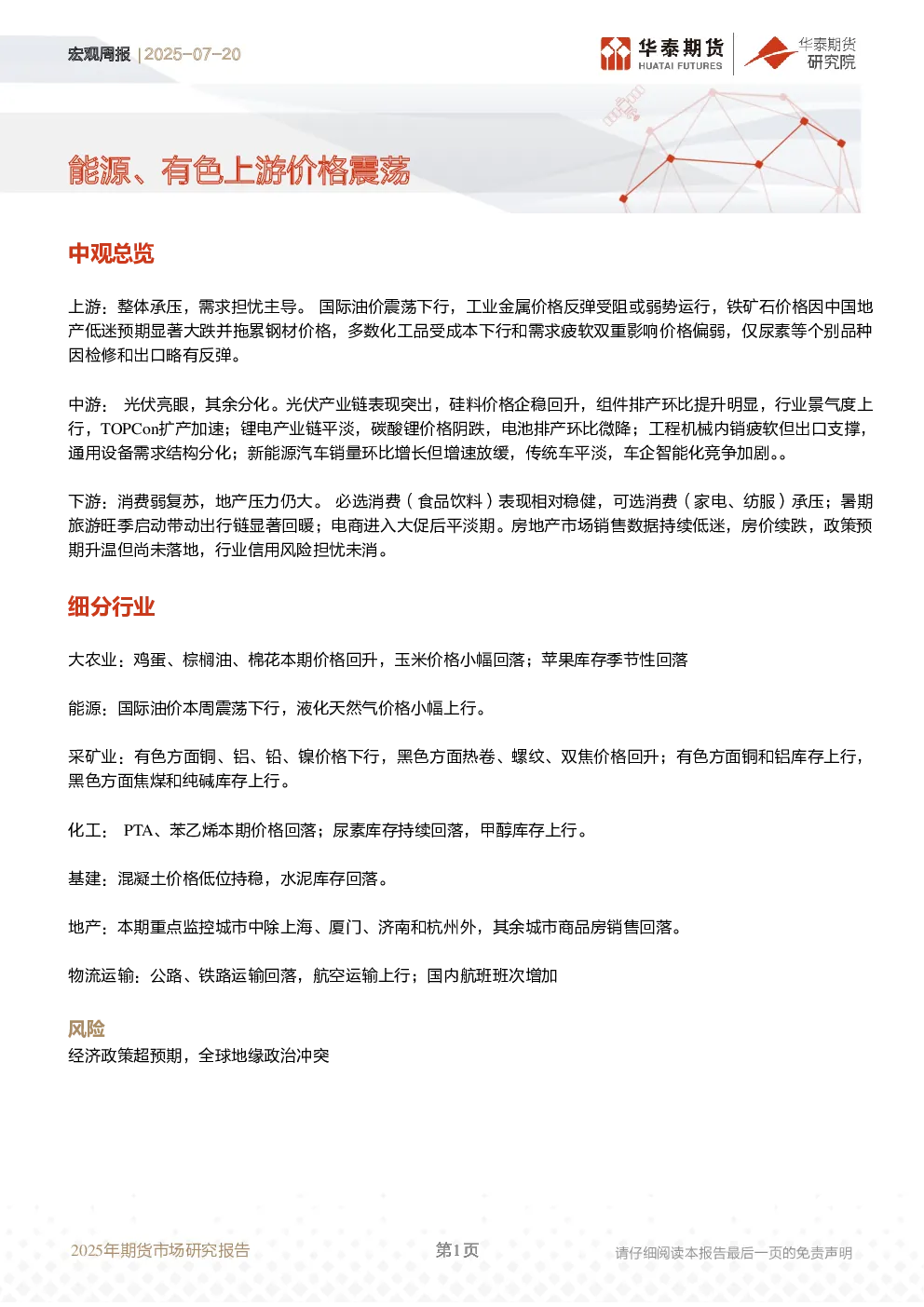 宏观周报 | 2025-07-20

华泰期货 HUATAI FUTURES

华泰期货 研究院

能源、有色上游价格震荡

中观总览

上游：整体承压，需求担忧主导。 国际油价震荡下行，工业金属价格反弹受阻或弱势运行，铁矿石价格因中国地产低迷预期显著大跌并拖累钢材价格，多数化工品受成本下行和需求疲软双重影响价格偏弱，仅尿素等个别品种因检修和出口略有反弹。

中游： 光伏亮眼，其余分化。光伏产业链表现突出，硅料价格企稳回升，组件排产环比提升明显，行业景气度上行，TOPCon扩产加速；锂电产业链平淡，碳酸锂价格阴跌，电池排产环比微降；工程机械内销疲软但出口支撑，通用设备需求结构分化；新能源汽车销量环比增长但增速放缓，传统车平淡，车企智能化竞争加剧。。

下游：消费弱复苏，地产压力仍大。 必选消费（食品饮料）表现相对稳健，可选消费（家电、纺服）承压；暑期旅游旺季启动带动出行链显著回暖；电商进入大促后平淡期。房地产市场销售数据持续低迷，房价续跌，政策预期升温但尚未落地，行业信用风险担忧未消。

细分行业

大农业：鸡蛋、棕榈油、棉花本期价格回升，玉米价格小幅回落；苹果库存季节性回落

能源：国际油价本周震荡下行，液化天然气价格小幅上行。

采矿业：有色方面铜、铝、铅、镍价格下行，黑色方面热卷、螺纹、双焦价格回升；有色方面铜和铝库存上行，黑色方面焦煤和纯碱库存上行。

化工： PTA、苯乙烯本期价格回落；尿素库存持续回落，甲醇库存上行。

基建：混凝土价格低位持稳，水泥库存回落。

地产：本期重点监控城市中除上海、厦门、济南和杭州外，其余城市商品房销售回落。

物流运输：公路、铁路运输回落，航空运输上行；国内航班班次增加

风险
经济政策超预期，全球地缘政治冲突

2025年期货市场研究报告

第1页

请仔细阅读本报告最后一页的免责声明